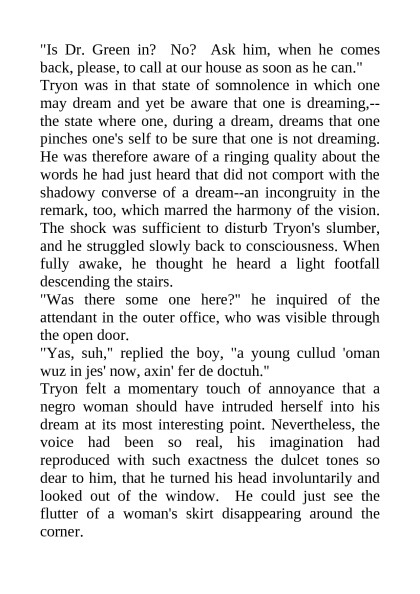 "Is Dr. Green in? No? Ask him, when he comes back, please, to call at our house as soon as he can."

Tryon was in that state of somnolence in which one may dream and yet be aware that one is dreaming,--the state where one, during a dream, dreams that one pinches one's self to be sure that one is not dreaming. He was therefore aware of a ringing quality about the words he had just heard that did not comport with the shadowy converse of a dream--an incongruity in the remark, too, which marred the harmony of the vision. The shock was sufficient to disturb Tryon's slumber, and he struggled slowly back to consciousness. When fully awake, he thought he heard a light footfall descending the stairs.

"Was there some one here?" he inquired of the attendant in the outer office, who was visible through the open door.

"Yas, suh," replied the boy, "a young cullud 'oman wuz in jes' now, axin' fer de doctuh."

Tryon felt a momentary touch of annoyance that a negro woman should have intruded herself into his dream at its most interesting point. Nevertheless, the voice had been so real, his imagination had reproduced with such exactness the dulcet tones so dear to him, that he turned his head involuntarily and looked out of the window. He could just see the flutter of a woman's skirt disappearing around the corner.